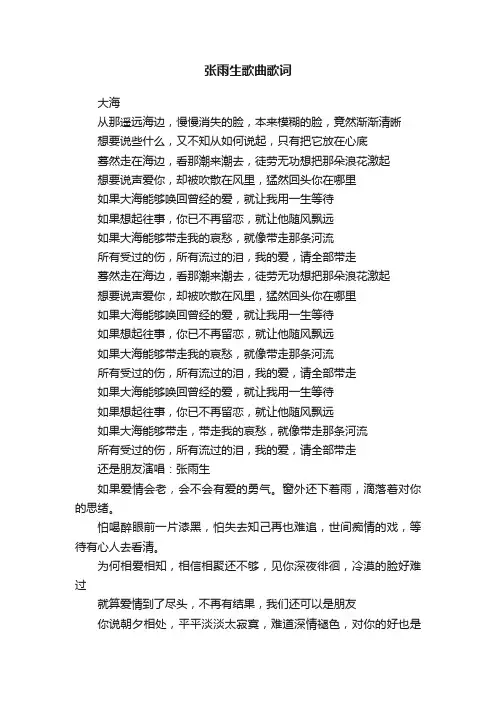 张雨生歌曲歌词

大海

从那遥远海边，慢慢消失的脸，本来模糊的脸，竟然渐渐清晰

想要说些什么，又不知从如何说起，只有把它放在心底

茫然走在海边，看那潮来潮去，徒劳无功想把那朵浪花激起

想要说声爱你，却被吹散在风里，猛然回头你在哪里

如果大海能够唤回曾经的爱，就让我用一生等待

如果想起往事，你已不再留恋，就让他随风飘远

如果大海能够带走我的哀愁，就像带走那条河流

所有受过的伤，所有流过的泪，我的爱，请全部带走

茫然走在海边，看那潮来潮去，徒劳无功想把那朵浪花激起

想要说声爱你，却被吹散在风里，猛然回头你在哪里

如果大海能够唤回曾经的爱，就让我用一生等待

如果想起往事，你已不再留恋，就让他随风飘远

如果大海能够带走我的哀愁，就像带走那条河流

所有受过的伤，所有流过的泪，我的爱，请全部带走

如果大海能够唤回曾经的爱，就让我用一生等待

如果想起往事，你已不再留恋，就让他随风飘远

如果大海能够带走，带走我的哀愁，就像带走那条河流

所有受过的伤，所有流过的泪，我的爱，请全部带走

还是朋友演唱：张雨生

如果爱情会老，会不会有爱的勇气。窗外还下着雨，滴落着对你的思绪。

怕喝醉眼前一片漆黑，怕失去知己再也难追，世间痴情的戏，等待有心人去看清。

为何相爱相知，相信相聚还不够，见你深夜徘徊，冷漠的脸好难过

就算爱情到了尽头，不再有结果，我们还可以是朋友

你说朝夕相处，平平淡淡太寂寞，难道深情褪色，对你的好也是